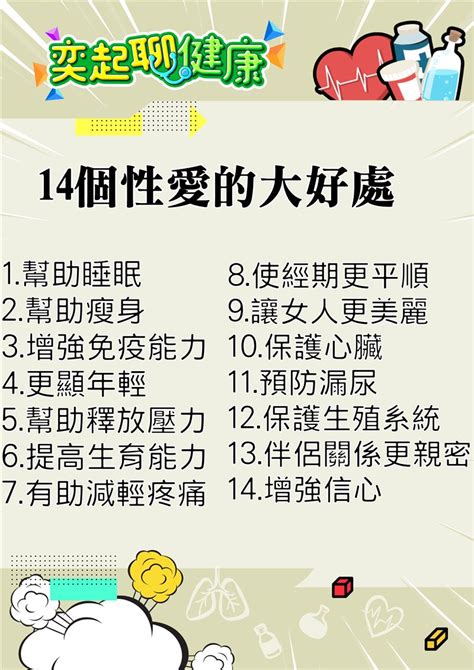 奕起聊健康

14個性愛的大好處

1.幫助睡眠
2.幫助瘦身
3.增強免疫能力
4.更顯年輕
5.幫助釋放壓力
6.提高生育能力
7.有助減輕疼痛

8.使經期更平順
9.讓女人更美麗
10.保護心臟
11.預防漏尿
12.保護生殖系統
13.伴侶關係更親密
14.增強信心